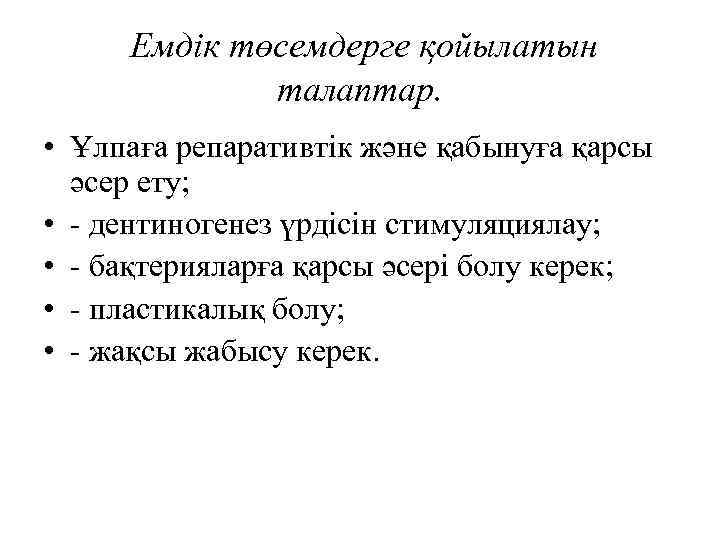 Емдік төсемдерге қойылатын талаптар.

• Ұлпаға репаративтік және қабынуға қарсы әсер ету;
• - дентиногенез үрдісін стимуляциялау;
• - бақтерияларға қарсы әсері болу керек;
• - пластикалық болу;
• - жақсы жабысу керек.